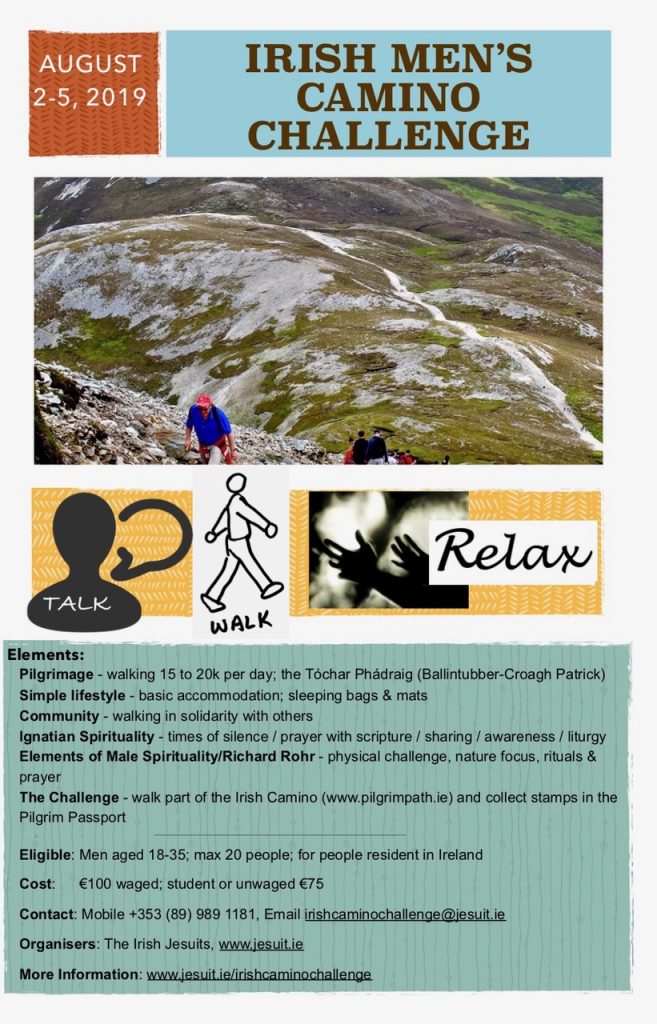 AUGUST 2-5, 2019

IRISH MEN'S CAMINO CHALLENGE

TALK

WALK

Relax

Elements:

Pilgrimage - walking 15 to 20k per day; the Tóchar Phádraig (Ballintubber-Croagh Patrick)

Simple lifestyle - basic accommodation; sleeping bags & mats

Community - walking in solidarity with others

Ignatian Spirituality - times of silence / prayer with scripture / sharing / awareness / liturgy

Elements of Male Spirituality/Richard Rohr - physical challenge, nature focus, rituals & prayer

The Challenge - walk part of the Irish Camino (www.pilgrimpath.ie) and collect stamps in the Pilgrim Passport

Eligible: Men aged 18-35; max 20 people; for people resident in Ireland

Cost: €100 waged; student or unwaged €75

Contact: Mobile +353 (89) 989 1181, Email irishcaminochallenge@jesuit.ie

Organisers: The Irish Jesuits, www.jesuit.ie

More Information: www.jesuit.ie/irishcaminochallenge